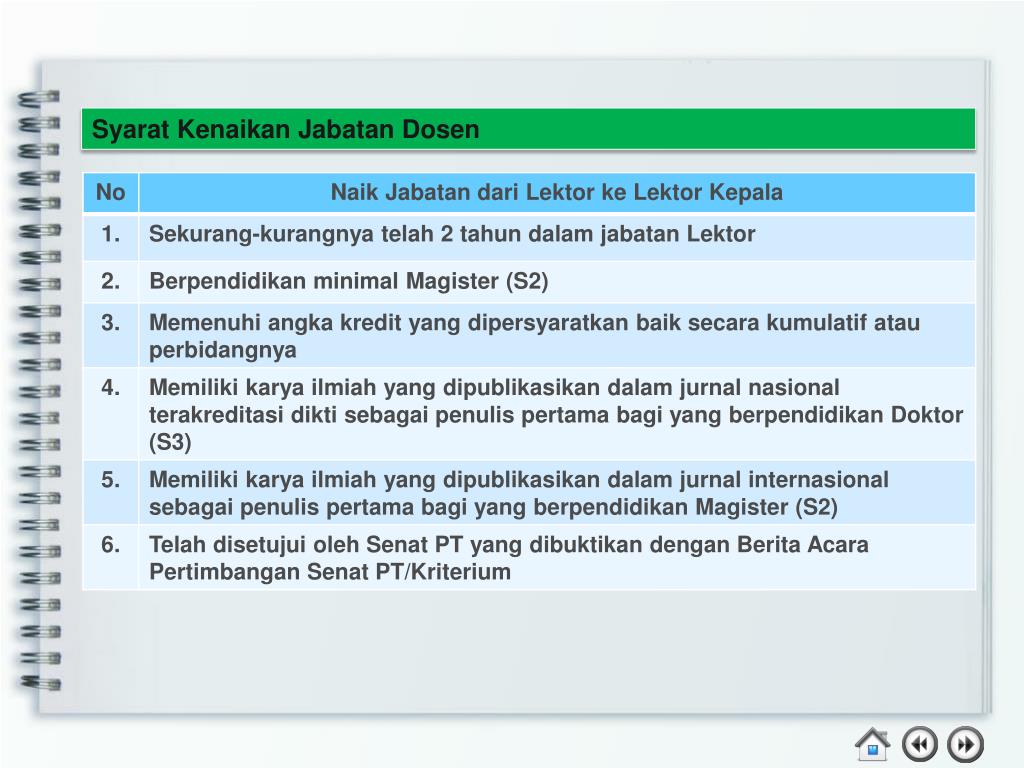 Syarat Kenaikan Jabatan Dosen

| No | Naik Jabatan dari Lektor ke Lektor Kepala |
|---|---|
| 1. | Sekurang-kurangnya telah 2 tahun dalam jabatan Lektor |
| 2. | Berpendidikan minimal Magister (S2) |
| 3. | Memenuhi angka kredit yang dipersyaratkan baik secara kumulatif atau perbidangnya |
| 4. | Memiliki karya ilmiah yang dipublikasikan dalam jurnal nasional terakreditasi dikti sebagai penulis pertama bagi yang berpendidikan Doktor (S3) |
| 5. | Memiliki karya ilmiah yang dipublikasikan dalam jurnal internasional sebagai penulis pertama bagi yang berpendidikan Magister (S2) |
| 6. | Telah disetujui oleh Senat PT yang dibuktikan dengan Berita Acara Pertimbangan Senat PT/Kriterium |